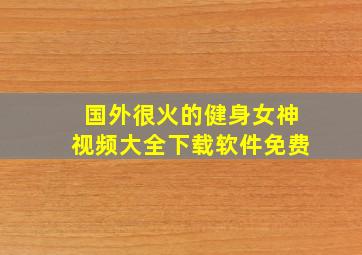 国外很火的健身女神
视频大全下载软件免费